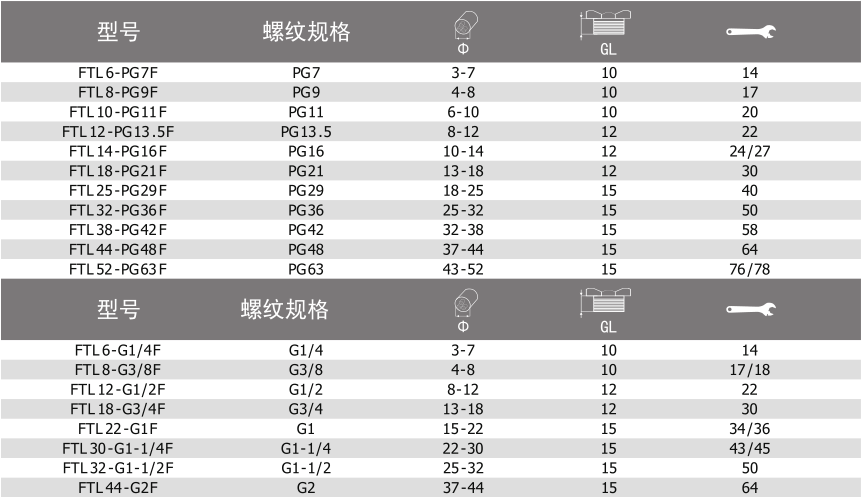 | 型号 | 螺纹规格 | Φ | GL |  |
|---|---|---|---|---|
| FTL6-PG7F | PG7 | 3-7 | 10 | 14 |
| FTL8-PG9F | PG9 | 4-8 | 10 | 17 |
| FTL10-PG11F | PG11 | 6-10 | 10 | 20 |
| FTL12-PG13.5F | PG13.5 | 8-12 | 12 | 22 |
| FTL14-PG16F | PG16 | 10-14 | 12 | 24/27 |
| FTL18-PG21F | PG21 | 13-18 | 12 | 30 |
| FTL25-PG29F | PG29 | 18-25 | 15 | 40 |
| FTL32-PG36F | PG36 | 25-32 | 15 | 50 |
| FTL38-PG42F | PG42 | 32-38 | 15 | 58 |
| FTL44-PG48F | PG48 | 37-44 | 15 | 64 |
| FTL52-PG63F | PG63 | 43-52 | 15 | 76/78 |

| 型号 | 螺纹规格 | Φ | GL |  |
|---|---|---|---|---|
| FTL6-G1/4F | G1/4 | 3-7 | 10 | 14 |
| FTL8-G3/8F | G3/8 | 4-8 | 10 | 17/18 |
| FTL12-G1/2F | G1/2 | 8-12 | 12 | 22 |
| FTL18-G3/4F | G3/4 | 13-18 | 12 | 30 |
| FTL22-G1F | G1 | 15-22 | 15 | 34/36 |
| FTL30-G1-1/4F | G1-1/4 | 22-30 | 15 | 43/45 |
| FTL32-G1-1/2F | G1-1/2 | 25-32 | 15 | 50 |
| FTL44-G2F | G2 | 37-44 | 15 | 64 |